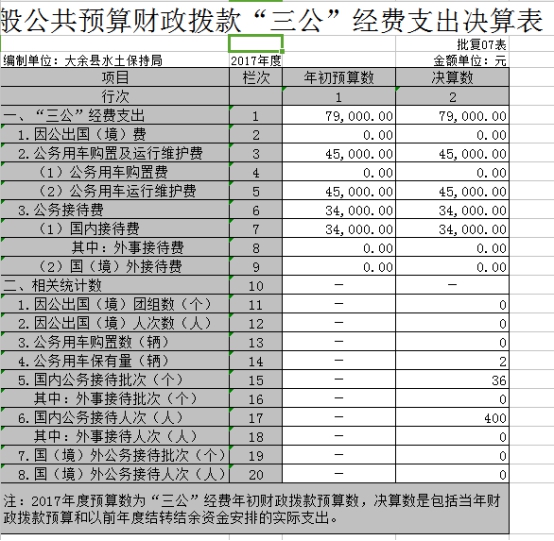 般公共预算财政拨款“三公”经费支出决算表

批复07表

编制单位：大余县水土保持局 2017年度 金额单位：元

| 项目 | 栏次 | 年初预算数 | 决算数 |
|---|---|---|---|
| 行次 | | 1 | 2 |
| 一、“三公”经费支出 | 1 | 79,000.00 | 79,000.00 |
| 1.因公出国（境）费 | 2 | 0.00 | 0.00 |
| 2.公务用车购置及运行维护费 | 3 | 45,000.00 | 45,000.00 |
| （1）公务用车购置费 | 4 | 0.00 | 0.00 |
| （2）公务用车运行维护费 | 5 | 45,000.00 | 45,000.00 |
| 3.公务接待费 | 6 | 34,000.00 | 34,000.00 |
| （1）国内接待费 | 7 | 34,000.00 | 34,000.00 |
| 其中：外事接待费 | 8 | 0.00 | 0.00 |
| （2）国（境）外接待费 | 9 | 0.00 | 0.00 |
| 二、相关统计数 | 10 | — | — |
| 1.因公出国（境）团组数（个） | 11 | — | 0 |
| 2.因公出国（境）人次数（人） | 12 | — | 0 |
| 3.公务用车购置数（辆） | 13 | — | 0 |
| 4.公务用车保有量（辆） | 14 | — | 2 |
| 5.国内公务接待批次（个） | 15 | — | 36 |
| 其中：外事接待批次（个） | 16 | — | 0 |
| 6.国内公务接待人次（人） | 17 | — | 400 |
| 其中：外事接待人次（人） | 18 | — | 0 |
| 7.国（境）外公务接待批次（个） | 19 | — | 0 |
| 8.国（境）外公务接待人次（人） | 20 | — | 0 |

注：2017年度预算数为“三公”经费年初财政拨款预算数，决算数是包括当年财政拨款预算和以前年度结转结余资金安排的实际支出。